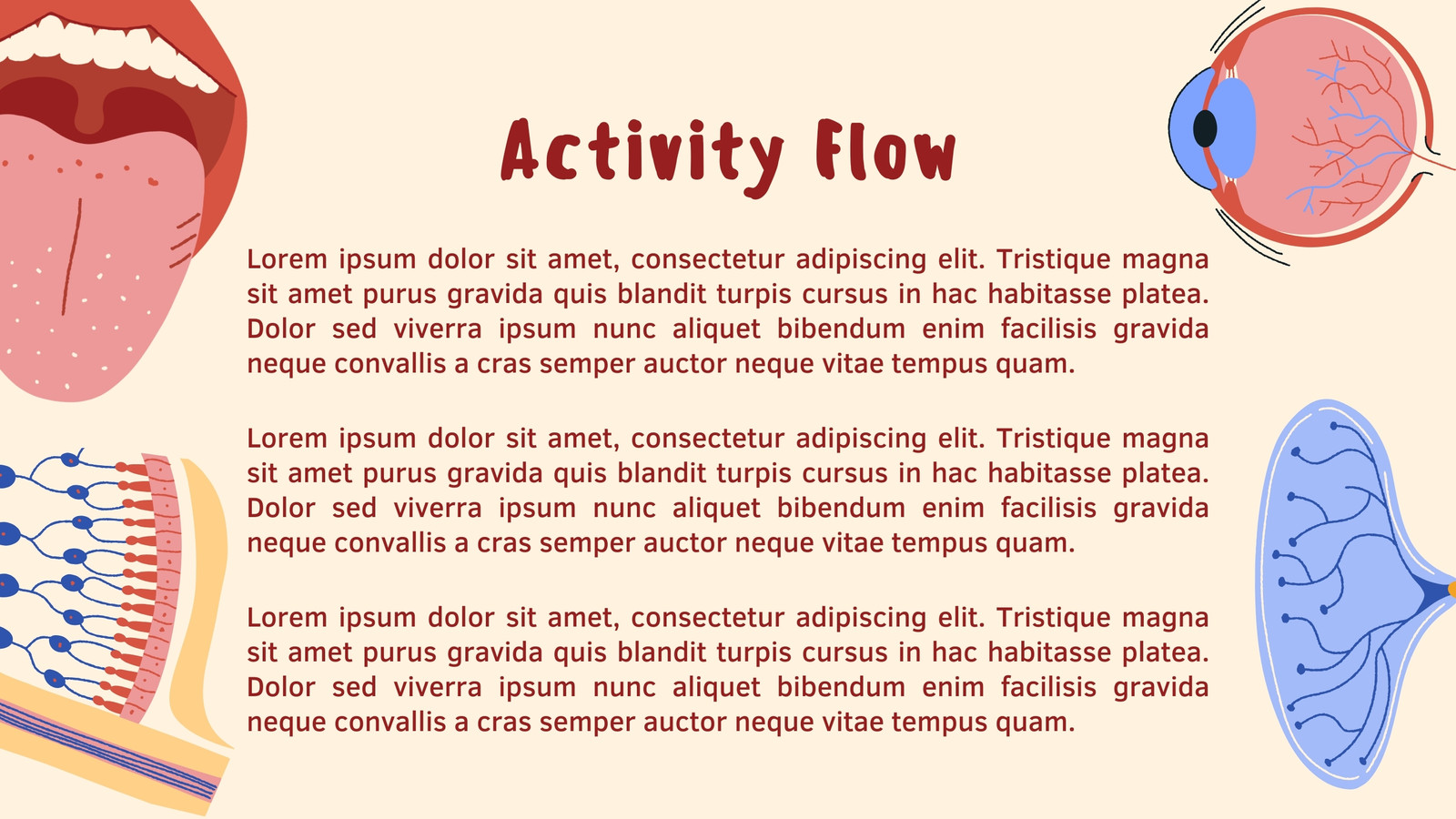 Activity Flow

Lorem ipsum dolor sit amet, consectetur adipiscing elit. Tristique magna sit amet purus gravida quis blandit turpis cursus in hac habitasse platea. Dolor sed viverra ipsum nunc aliquet bibendum enim facilisis gravida neque convallis a cras semper auctor neque vitae tempus quam.

Lorem ipsum dolor sit amet, consectetur adipiscing elit. Tristique magna sit amet purus gravida quis blandit turpis cursus in hac habitasse platea. Dolor sed viverra ipsum nunc aliquet bibendum enim facilisis gravida neque convallis a cras semper auctor neque vitae tempus quam.

Lorem ipsum dolor sit amet, consectetur adipiscing elit. Tristique magna sit amet purus gravida quis blandit turpis cursus in hac habitasse platea. Dolor sed viverra ipsum nunc aliquet bibendum enim facilisis gravida neque convallis a cras semper auctor neque vitae tempus quam.